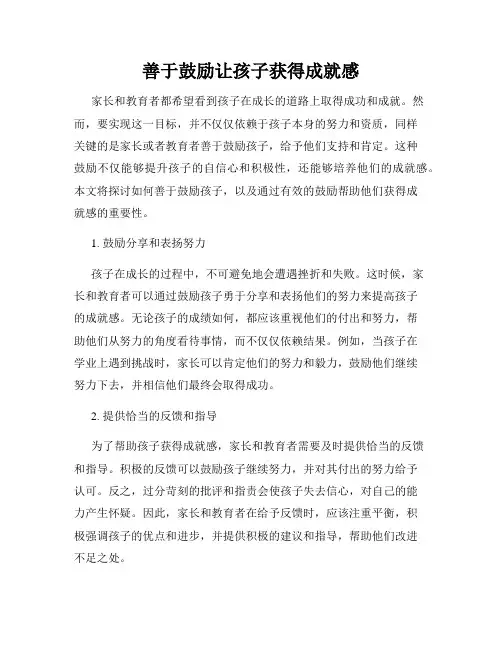 善于鼓励让孩子获得成就感

家长和教育者都希望看到孩子在成长的道路上取得成功和成就。然而，要实现这一目标，并不仅仅依赖于孩子本身的努力和资质，同样关键的是家长或者教育者善于鼓励孩子，给予他们支持和肯定。这种鼓励不仅能够提升孩子的自信心和积极性，还能够培养他们的成就感。本文将探讨如何善于鼓励孩子，以及通过有效的鼓励帮助他们获得成就感的重要性。

1. 鼓励分享和表扬努力

孩子在成长的过程中，不可避免地会遭遇挫折和失败。这时候，家长和教育者可以通过鼓励孩子勇于分享和表扬他们的努力来提高孩子的成就感。无论孩子的成绩如何，都应该重视他们的付出和努力，帮助他们从努力的角度看待事情，而不仅仅依赖结果。例如，当孩子在学业上遇到挑战时，家长可以肯定他们的努力和毅力，鼓励他们继续努力下去，并相信他们最终会取得成功。

2. 提供恰当的反馈和指导

为了帮助孩子获得成就感，家长和教育者需要及时提供恰当的反馈和指导。积极的反馈可以鼓励孩子继续努力，并对其付出的努力给予认可。反之，过分苛刻的批评和指责会使孩子失去信心，对自己的能力产生怀疑。因此，家长和教育者在给予反馈时，应该注重平衡，积极强调孩子的优点和进步，并提供积极的建议和指导，帮助他们改进不足之处。